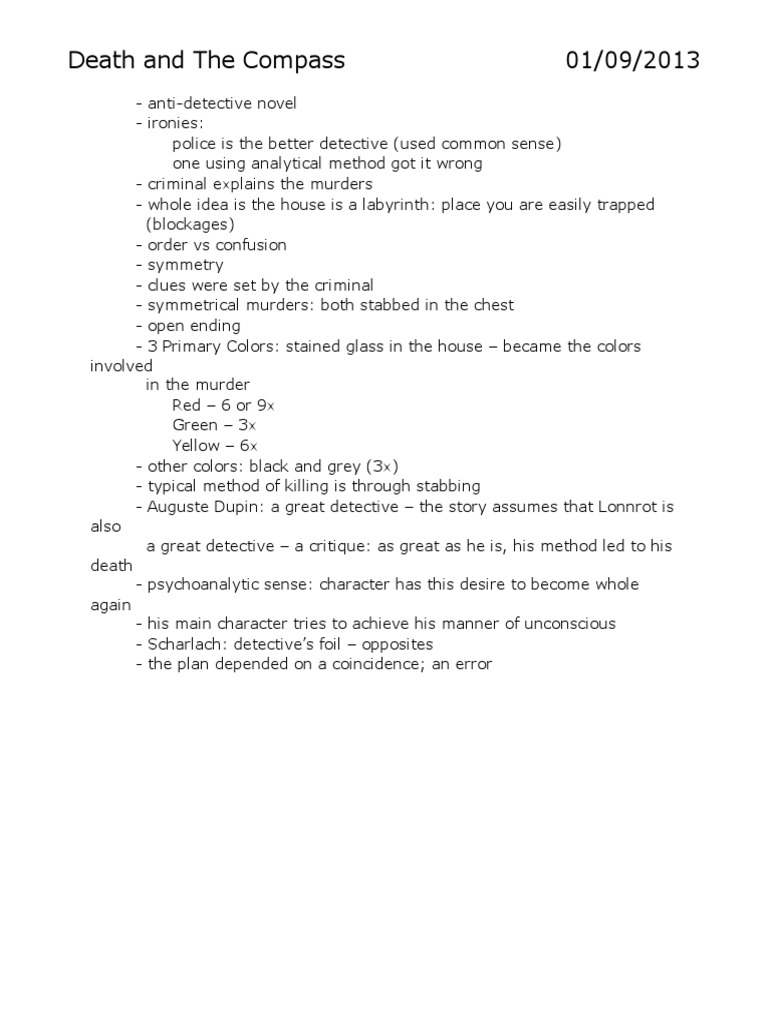 Death and The Compass 01/09/2013

- anti-detective novel
- ironies:
police is the better detective (used common sense)
one using analytical method got it wrong
- criminal explains the murders
- whole idea is the house is a labyrinth: place you are easily trapped (blockages)
- order vs confusion
- symmetry
- clues were set by the criminal
- symmetrical murders: both stabbed in the chest
- open ending
- 3 Primary Colors: stained glass in the house – became the colors involved in the murder
Red – 6 or 9x
Green – 3x
Yellow – 6x
- other colors: black and grey (3x)
- typical method of killing is through stabbing
- Auguste Dupin: a great detective – the story assumes that Lonnrot is also a great detective – a critique: as great as he is, his method led to his death
- psychoanalytic sense: character has this desire to become whole again
- his main character tries to achieve his manner of unconscious
- Scharlach: detective's foil – opposites
- the plan depended on a coincidence; an error